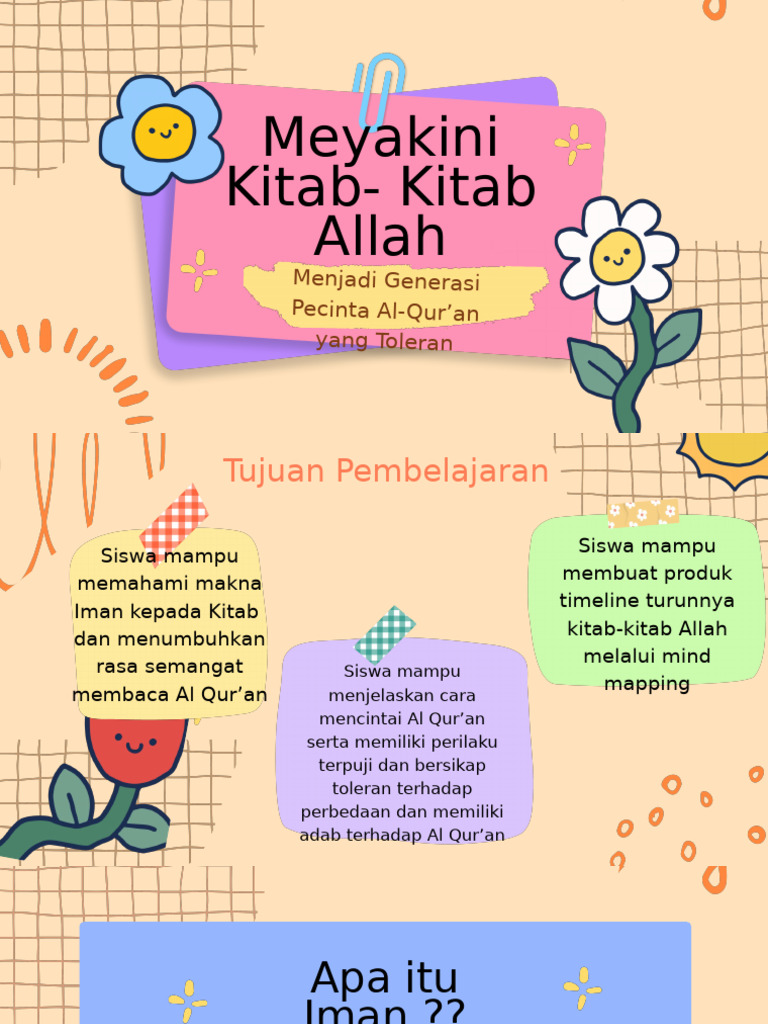 Meyakini Kitab- Kitab Allah

Menjadi Generasi Pecinta Al-Qur'an yang Toleran

Tujuan Pembelajaran

Siswa mampu memahami makna Iman kepada Kitab dan menumbuhkan rasa semangat membaca Al Qur'an

Siswa mampu menjelaskan cara mencintai Al Qur'an serta memiliki perilaku terpuji dan bersikap toleran terhadap perbedaan dan memiliki adab terhadap Al Qur'an

Siswa mampu membuat produk timeline turunnya kitab-kitab Allah melalui mind mapping

Apa itu Iman ??